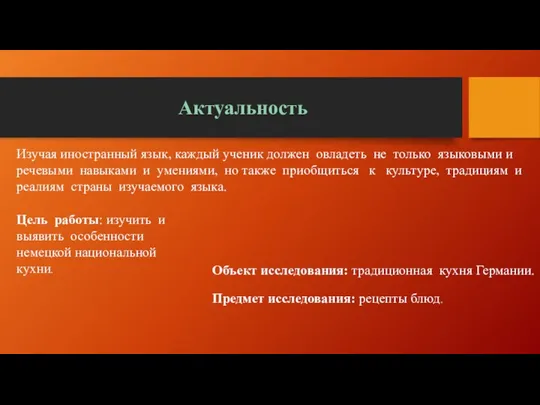 Актуальность

Изучая иностранный язык, каждый ученик должен овладеть не только языковыми и речевыми навыками и умениями, но также приобщиться к культуре, традициям и реалиям страны изучаемого языка.

Цель работы: изучить и выявить особенности немецкой национальной кухни.

Объект исследования: традиционная кухня Германии.

Предмет исследования: рецепты блюд.